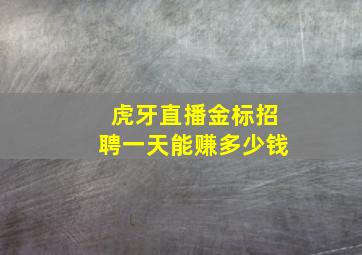 虎牙直播金标招聘一天能赚多少钱